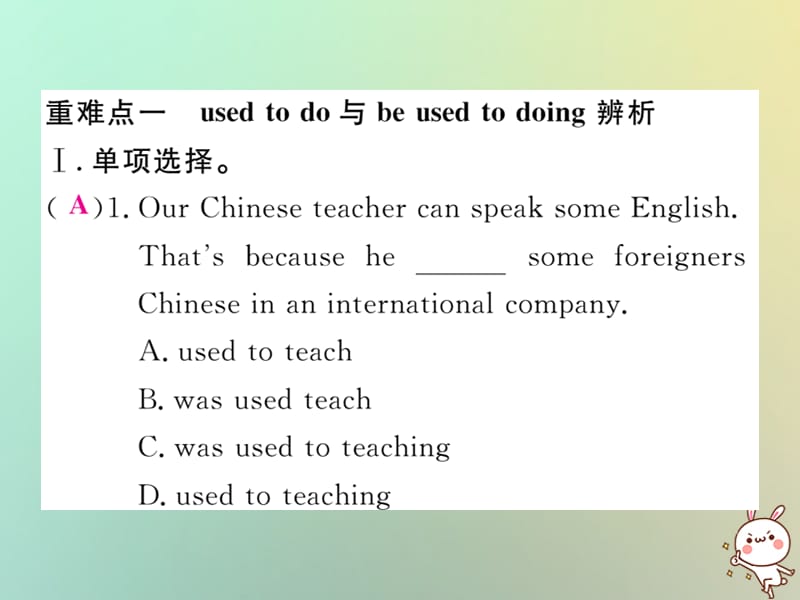 重难点一　used to do 与 be used to doing 辨析

Ⅰ. 单项选择。

( A )1. Our Chinese teacher can speak some English. That's because he ______ some foreigners Chinese in an international company.

A. used to teach

B. was used teach

C. was used to teaching

D. used to teaching